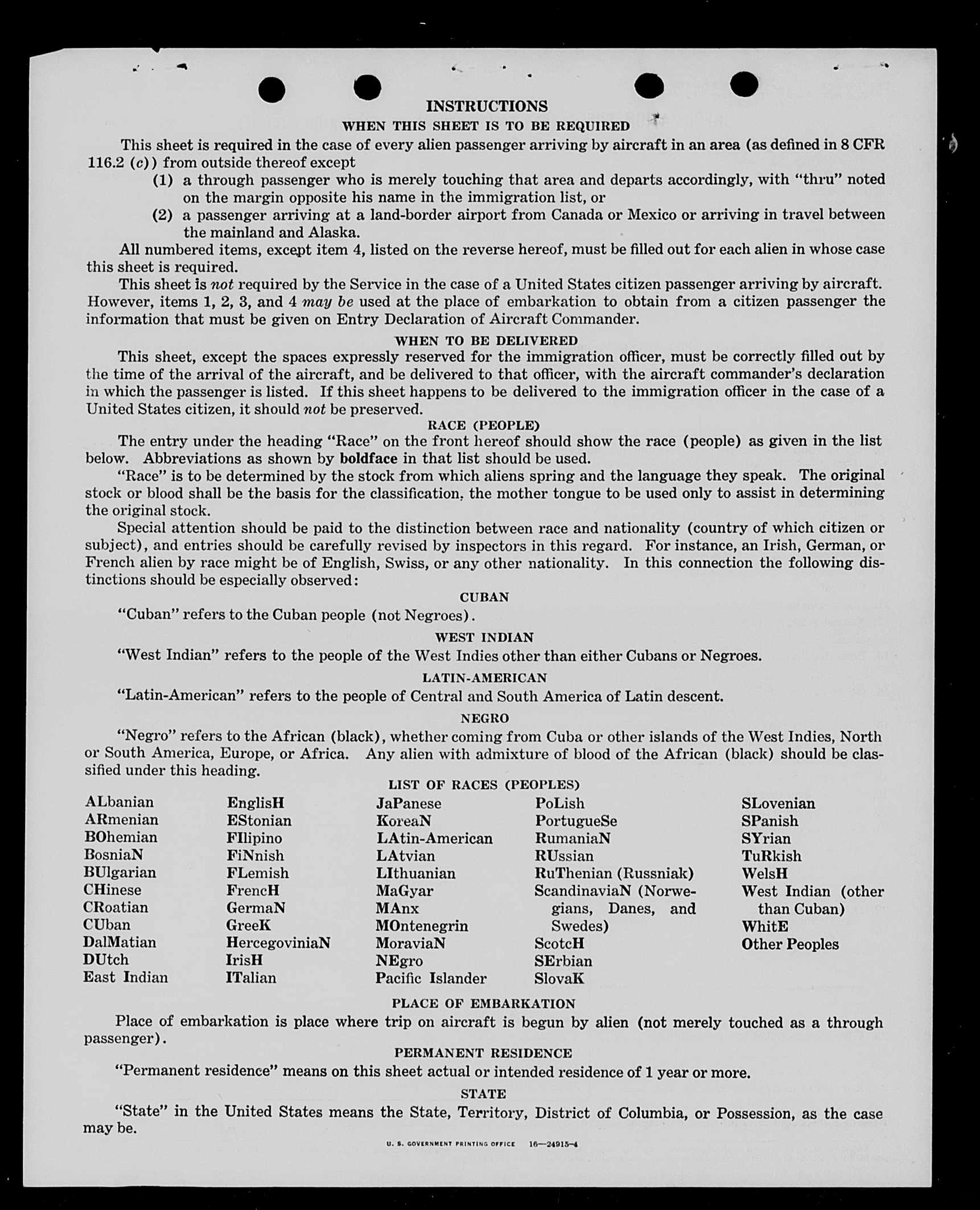 INSTRUCTIONS

WHEN THIS SHEET IS TO BE REQUIRED

This sheet is required in the case of every alien passenger arriving by aircraft in an area (as defined in 8 CFR 116.2 (c)) from outside thereof except

(1) a through passenger who is merely touching that area and departs accordingly, with "thru" noted on the margin opposite his name in the immigration list, or

(2) a passenger arriving at a land-border airport from Canada or Mexico or arriving in travel between the mainland and Alaska.

All numbered items, except item 4, listed on the reverse hereof, must be filled out for each alien in whose case this sheet is required.

This sheet is not required by the Service in the case of a United States citizen passenger arriving by aircraft. However, items 1, 2, 3, and 4 may be used at the place of embarkation to obtain from a citizen passenger the information that must be given on Entry Declaration of Aircraft Commander.

WHEN TO BE DELIVERED

This sheet, except the spaces expressly reserved for the immigration officer, must be correctly filled out by the time of the arrival of the aircraft, and be delivered to that officer, with the aircraft commander's declaration in which the passenger is listed. If this sheet happens to be delivered to the immigration officer in the case of a United States citizen, it should not be preserved.

RACE (PEOPLE)

The entry under the heading "Race" on the front hereof should show the race (people) as given in the list below. Abbreviations as shown by boldface in that list should be used.

"Race" is to be determined by the stock from which aliens spring and the language they speak. The original stock or blood shall be the basis for the classification, the mother tongue to be used only to assist in determining the original stock.

Special attention should be paid to the distinction between race and nationality (country of which citizen or subject), and entries should be carefully revised by inspectors in this regard. For instance, an Irish, German, or French alien by race might be of English, Swiss, or any other nationality. In this connection the following distinctions should be especially observed:

CUBAN

"Cuban" refers to the Cuban people (not Negroes).

WEST INDIAN

"West Indian" refers to the people of the West Indies other than either Cubans or Negroes.

LATIN-AMERICAN

"Latin-American" refers to the people of Central and South America of Latin descent.

NEGRO

"Negro" refers to the African (black), whether coming from Cuba or other islands of the West Indies, North or South America, Europe, or Africa. Any alien with admixture of blood of the African (black) should be classified under this heading.

LIST OF RACES (PEOPLES)

ALbanian
ARmenian
BOhemian
BosniaN
BUlgarian
CHinese
CRoatian
CUban
DalMatian
DUtch
East Indian

EnglisH
EStonian
FIlipino
FiNnish
FLemish
FrencH
GermaN
GreeK
HercegoviniaN
IrisH
ITalian

JaPanese
KoreaN
LAtin-American
LAtvian
LIthuanian
MaGyar
MAnx
MOntenegrin
MoraviaN
NEgro
Pacific Islander

PoLish
PortugueSe
RumaniaN
RUssian
RuThenian (Russniak)
ScandinaviaN (Norwegians, Danes, and Swedes)
ScotcH
SErbian
SlovaK

SLovenian
SPanish
SYrian
TuRkish
WelsH
West Indian (other than Cuban)
WhitE
Other Peoples

PLACE OF EMBARKATION

Place of embarkation is place where trip on aircraft is begun by alien (not merely touched as a through passenger).

PERMANENT RESIDENCE

"Permanent residence" means on this sheet actual or intended residence of 1 year or more.

STATE

"State" in the United States means the State, Territory, District of Columbia, or Possession, as the case may be.

U. S. GOVERNMENT PRINTING OFFICE 16—24915-4